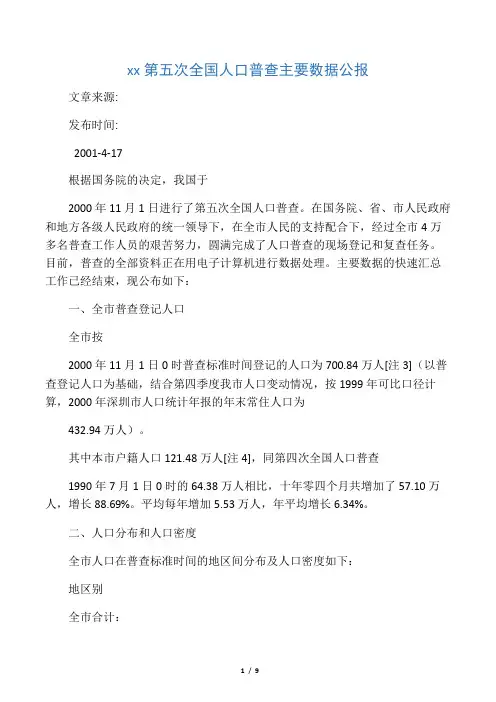 xx 第五次全国人口普查主要数据公报

文章来源:

发布时间:

2001-4-17

根据国务院的决定，我国于

2000 年 11 月 1 日进行了第五次全国人口普查。在国务院、省、市人民政府和地方各级人民政府的统一领导下，在全市人民的支持配合下，经过全市 4 万多名普查工作人员的艰苦努力，圆满完成了人口普查的现场登记和复查任务。目前，普查的全部资料正在用电子计算机进行数据处理。主要数据的快速汇总工作已经结束，现公布如下：

一、全市普查登记人口

全市按

2000 年 11 月 1 日 0 时普查标准时间登记的人口为 700.84 万人[注 3]（以普查登记人口为基础，结合第四季度我市人口变动情况，按 1999 年可比口径计算，2000 年深圳市人口统计年报的年末常住人口为

432.94 万人）。

其中本市户籍人口 121.48 万人[注 4]，同第四次全国人口普查

1990 年 7 月 1 日 0 时的 64.38 万人相比，十年零四个月共增加了 57.10 万人，增长 88.69%。平均每年增加 5.53 万人，年平均增长 6.34%。

二、人口分布和人口密度

全市人口在普查标准时间的地区间分布及人口密度如下：

地区别

全市合计：

1 / 9